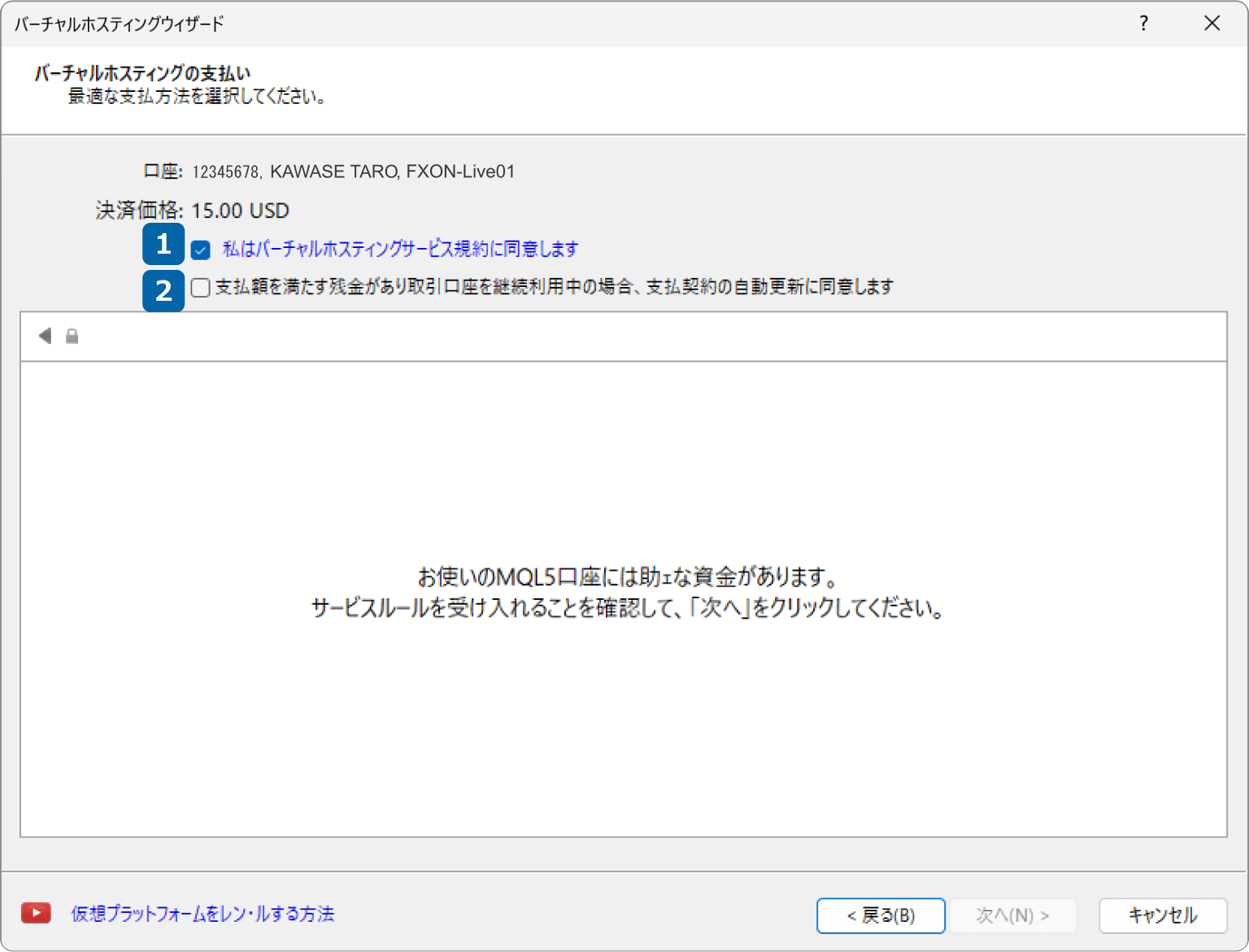 バーチャルホスティングウィザード

?

バーチャルホスティングの支払い
最適な支払方法を選択してください。

口座: 12345678, KAWASE TARO, FXON-Live01

決済価格: 15.00 USD

1 私はバーチャルホスティングサービス規約に同意します

2 支払額を満たす残金があり取引口座を継続利用中の場合、支払契約の自動更新に同意します

お使いのMQL5口座には助ェな資金があります。
サービスルールを受け入れることを確認して、「次へ」をクリックしてください。

仮想プラットフォームをレン・ルする方法

< 戻る(B)

次へ(N) >

キャンセル